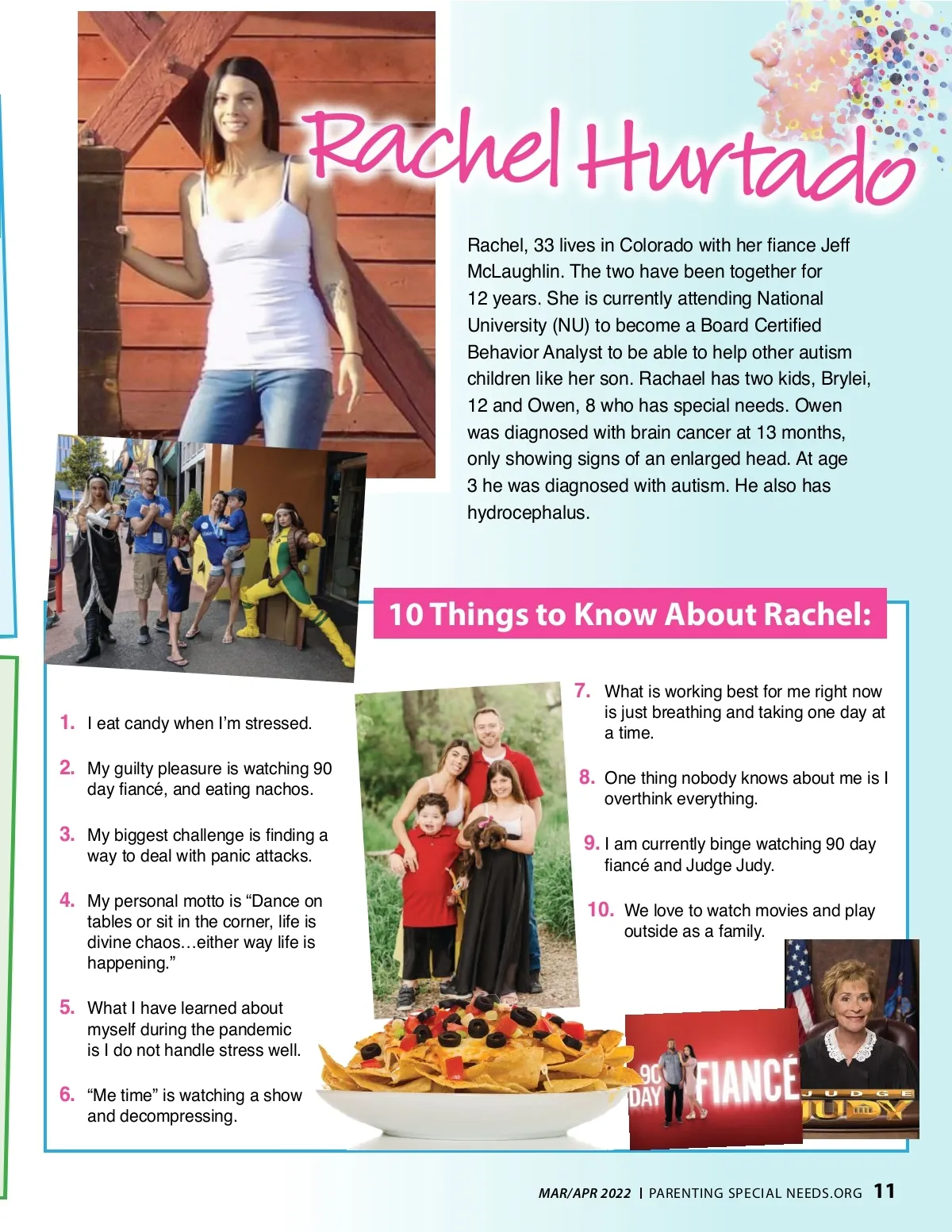 Rachel Hurtado

Rachel, 33 lives in Colorado with her fiance Jeff McLaughlin. The two have been together for 12 years. She is currently attending National University (NU) to become a Board Certified Behavior Analyst to be able to help other autism children like her son. Rachael has two kids, Brylei, 12 and Owen, 8 who has special needs. Owen was diagnosed with brain cancer at 13 months, only showing signs of an enlarged head. At age 3 he was diagnosed with autism. He also has hydrocephalus.

10 Things to Know About Rachel:

1. I eat candy when I'm stressed.

2. My guilty pleasure is watching 90 day fiancé, and eating nachos.

3. My biggest challenge is finding a way to deal with panic attacks.

4. My personal motto is "Dance on tables or sit in the corner, life is divine chaos…either way life is happening."

5. What I have learned about myself during the pandemic is I do not handle stress well.

6. "Me time" is watching a show and decompressing.

7. What is working best for me right now is just breathing and taking one day at a time.

8. One thing nobody knows about me is I overthink everything.

9. I am currently binge watching 90 day fiancé and Judge Judy.

10. We love to watch movies and play outside as a family.

90 DAY FIANCÉ

JUDGE JUDY

MAR/APR 2022 | PARENTING SPECIAL NEEDS.ORG 11